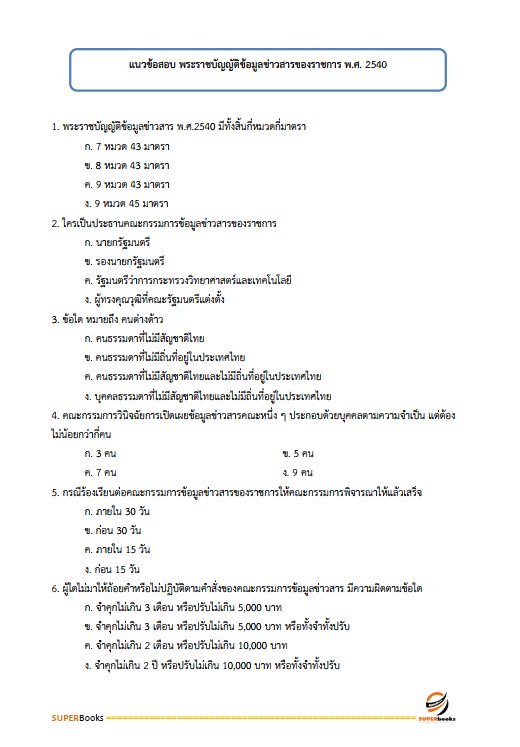 แนวข้อสอบ พระราชบัญญัติข้อมูลข่าวสารของราชการ พ.ศ. 2540

1. พระราชบัญญัติข้อมูลข่าวสาร พ.ศ.2540 มีทั้งสิ้นกี่หมวดกี่มาตรา

ก. 7 หมวด 43 มาตรา

ข. 8 หมวด 43 มาตรา

ค. 9 หมวด 43 มาตรา

ง. 9 หมวด 45 มาตรา

2. ใครเป็นประธานคณะกรรมการข้อมูลข่าวสารของราชการ

ก. นายกรัฐมนตรี

ข. รองนายกรัฐมนตรี

ค. รัฐมนตรีว่าการกระทรวงวิทยาศาสตร์และเทคโนโลยี

ง. ผู้ทรงคุณวุฒิที่คณะรัฐมนตรีแต่งตั้ง

3. ข้อใด หมายถึง คนต่างด้าว

ก. คนธรรมดาที่ไม่มีสัญชาติไทย

ข. คนธรรมดาที่ไม่มีถิ่นที่อยู่ในประเทศไทย

ค. คนธรรมดาที่ไม่มีสัญชาติไทยและไม่มีถิ่นที่อยู่ในประเทศไทย

ง. บุคคลธรรมดาที่ไม่มีสัญชาติไทยและไม่มีถิ่นที่อยู่ในประเทศไทย

4. คณะกรรมการวินิจฉัยการเปิดเผยข้อมูลข่าวสารคณะหนึ่ง ๆ ประกอบด้วยบุคคลตามความจำเป็น แต่ต้องไม่น้อยกว่ากี่คน

ก. 3 คน

ข. 5 คน

ค. 7 คน

ง. 9 คน

5. กรณีร้องเรียนต่อคณะกรรมการข้อมูลข่าวสารของราชการให้คณะกรรมการพิจารณาให้แล้วเสร็จ

ก. ภายใน 30 วัน

ข. ก่อน 30 วัน

ค. ภายใน 15 วัน

ง. ก่อน 15 วัน

6. ผู้ใดไม่มาให้ถ้อยคำหรือไม่ปฏิบัติตามคำสั่งของคณะกรรมการข้อมูลข่าวสาร มีความผิดตามข้อใด

ก. จำคุกไม่เกิน 3 เดือน หรือปรับไม่เกิน 5,000 บาท

ข. จำคุกไม่เกิน 3 เดือน หรือปรับไม่เกิน 5,000 บาท หรือทั้งจำทั้งปรับ

ค. จำคุกไม่เกิน 2 เดือน หรือปรับไม่เกิน 10,000 บาท

ง. จำคุกไม่เกิน 2 ปี หรือปรับไม่เกิน 10,000 บาท หรือทั้งจำทั้งปรับ

SUPERBooks

SUPERbooks